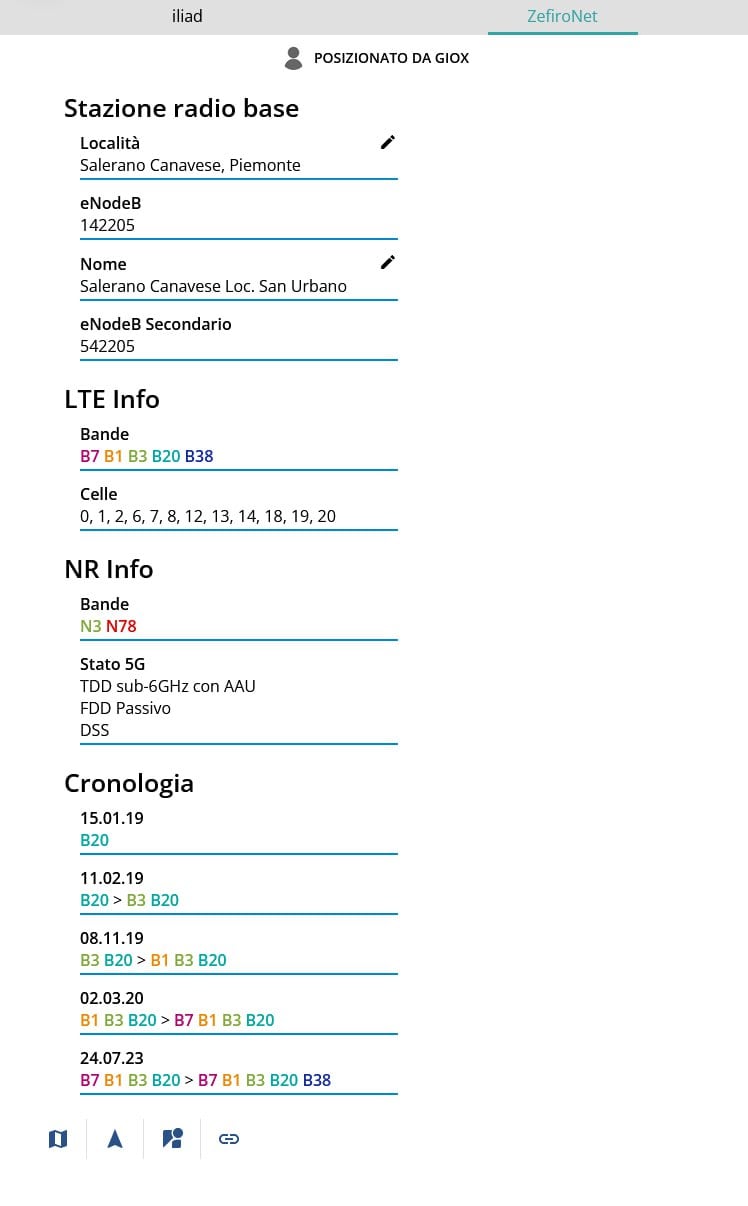 iliad ZefiroNet

POSIZIONATO DA GIOX

Stazione radio base

Località
Salerano Canavese, Piemonte

eNodeB
142205

Nome
Salerano Canavese Loc. San Urbano

eNodeB Secondario
542205

LTE Info

Bande
B7 B1 B3 B20 B38

Celle
0, 1, 2, 6, 7, 8, 12, 13, 14, 18, 19, 20

NR Info

Bande
N3 N78

Stato 5G
TDD sub-6GHz con AAU
FDD Passivo
DSS

Cronologia

15.01.19
B20

11.02.19
B20 > B3 B20

08.11.19
B3 B20 > B1 B3 B20

02.03.20
B1 B3 B20 > B7 B1 B3 B20

24.07.23
B7 B1 B3 B20 > B7 B1 B3 B20 B38